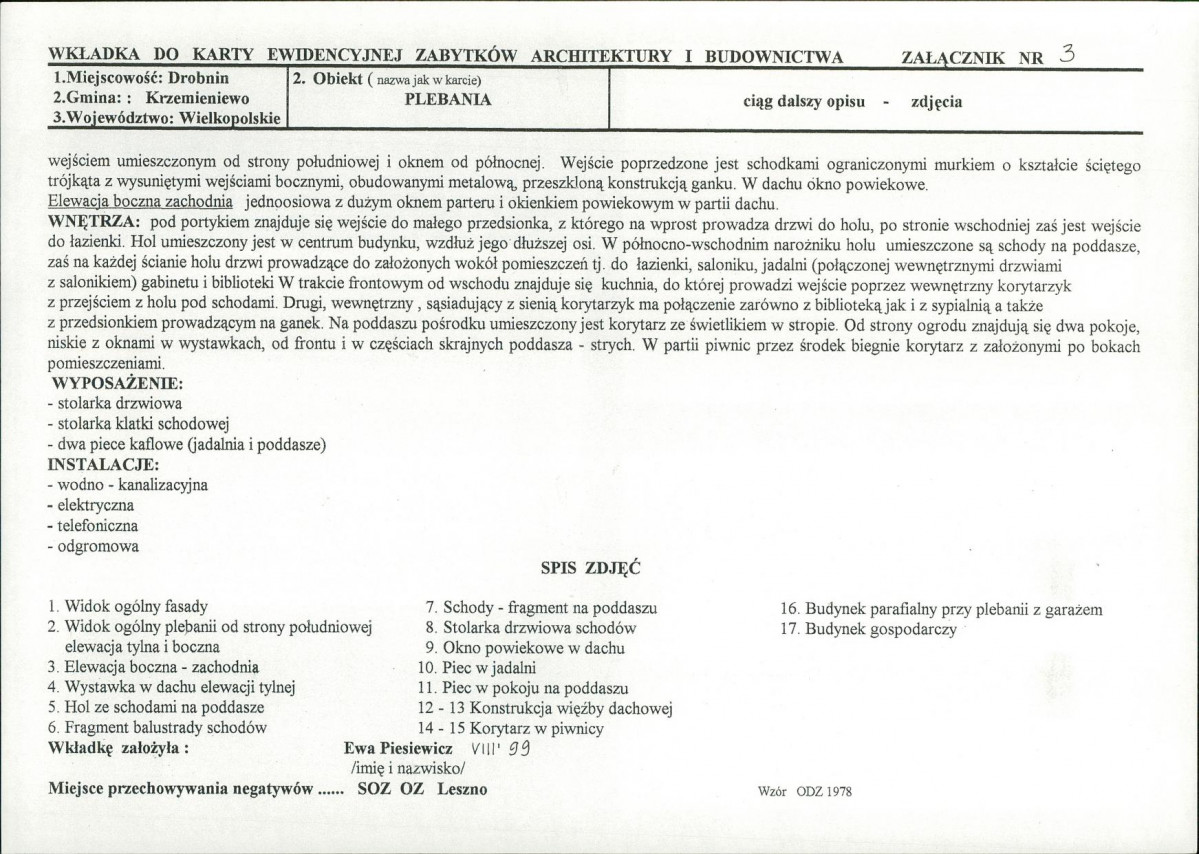 WKŁADKA DO KARTY EWIDENCYJNEJ ZABYTKÓW ARCHITEKTURY I BUDOWNICTWA ZAŁĄCZNIK NR 3

1.Miejscowość: Drobnin
2.Gmina: : Krzemieniewo
3.Województwo: Wielkopolskie

2. Obiekt ( nazwa jak w karcie)
PLEBANIA

ciąg dalszy opisu - zdjęcia

wejściem umieszczonym od strony południowej i oknem od północnej. Wejście poprzedzone jest schodkami ograniczonymi murkiem o kształcie ściętego trójkąta z wysuniętymi wejściami bocznymi, obudowanymi metalową, przeszkloną konstrukcją ganku. W dachu okno powiekowe.
Elewacja boczna zachodnia jednoosiowa z dużym oknem parteru i okienkiem powiekowym w partii dachu.
WNĘTRZA: pod portykiem znajduje się wejście do małego przedsionka, z którego na wprost prowadza drzwi do holu, po stronie wschodniej zaś jest wejście do łazienki. Hol umieszczony jest w centrum budynku, wzdłuż jego dłuższej osi. W północno-wschodnim narożniku holu umieszczone są schody na poddasze, zaś na każdej ścianie holu drzwi prowadzące do założonych wokół pomieszczeń tj. do łazienki, saloniku, jadalni (połączonej wewnętrznymi drzwiami z salonikiem) gabinetu i biblioteki W trakcie frontowym od wschodu znajduje się kuchnia, do której prowadzi wejście poprzez wewnętrzny korytarzyk z przejściem z holu pod schodami. Drugi, wewnętrzny , sąsiadujący z sienią korytarzyk ma połączenie zarówno z biblioteką jak i z sypialnią a także z przedsionkiem prowadzącym na ganek. Na poddaszu pośrodku umieszczony jest korytarz ze świetlikiem w stropie. Od strony ogrodu znajdują się dwa pokoje, niskie z oknami w wystawkach, od frontu i w częściach skrajnych poddasza - strych. W partii piwnic przez środek biegnie korytarz z założonymi po bokach pomieszczeniami.
WYPOSAŻENIE:
- stolarka drzwiowa
- stolarka klatki schodowej
- dwa piece kaflowe (jadalnia i poddasze)
INSTALACJE:
- wodno - kanalizacyjna
- elektryczna
- telefoniczna
- odgromowa

SPIS ZDJĘĆ

1. Widok ogólny fasady
2. Widok ogólny plebanii od strony południowej elewacja tylna i boczna
3. Elewacja boczna - zachodnia
4. Wystawka w dachu elewacji tylnej
5. Hol ze schodami na poddasze
6. Fragment balustrady schodów

7. Schody - fragment na poddaszu
8. Stolarka drzwiowa schodów
9. Okno powiekowe w dachu
10. Piec w jadalni
11. Piec w pokoju na poddaszu
12 - 13 Konstrukcja więźby dachowej
14 - 15 Korytarz w piwnicy

16. Budynek parafialny przy plebanii z garażem
17. Budynek gospodarczy

Wkładkę założyła : Ewa Piesiewicz VIII' 99
/imię i nazwisko/

Miejsce przechowywania negatywów ...... SOZ OZ Leszno

Wzór ODZ 1978